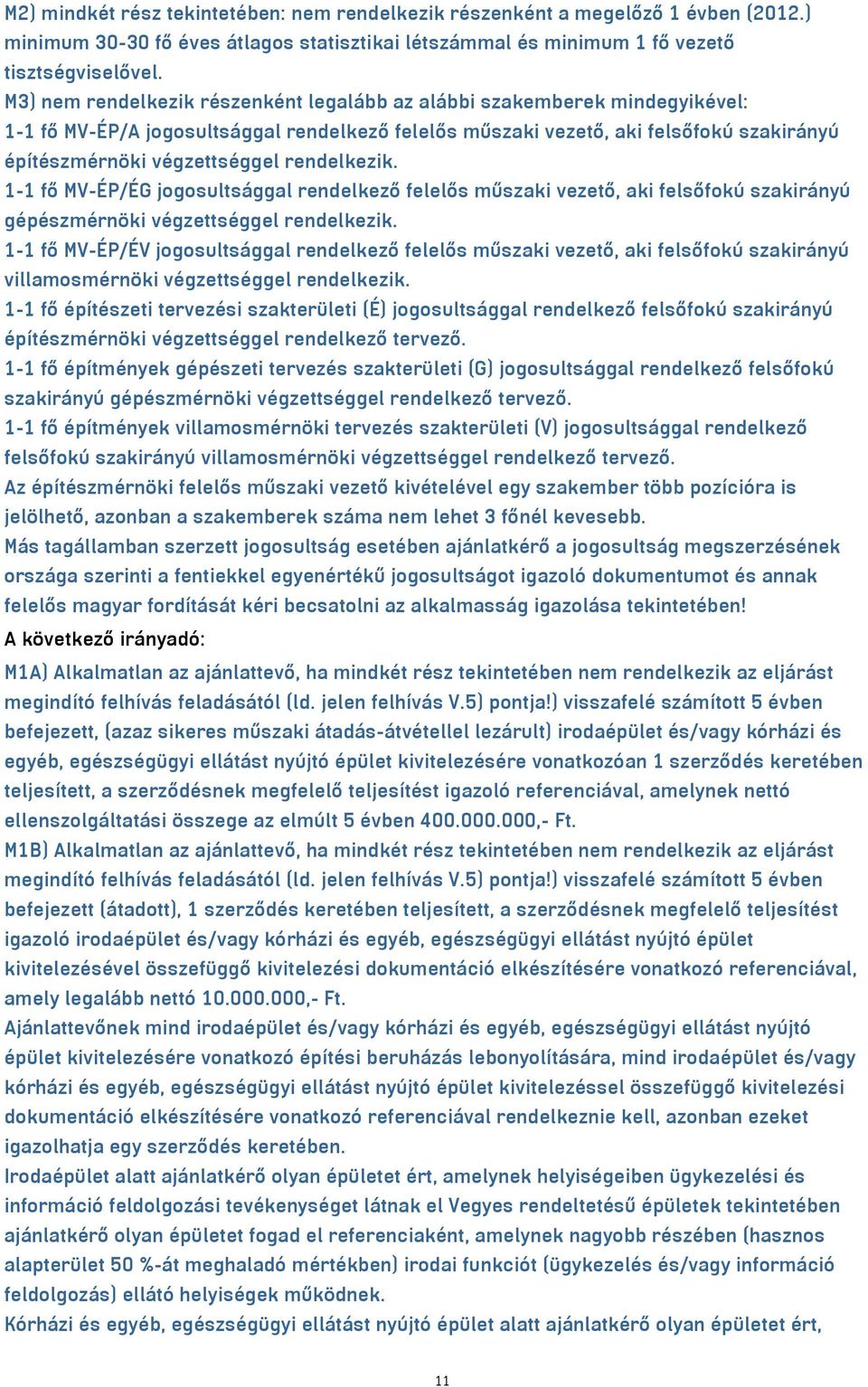 M2) mindkét rész tekintetében: nem rendelkezik részenként a megelőző 1 évben (2012.) minimum 30-30 fő éves átlagos statisztikai létszámmal és minimum 1 fő vezető tisztségviselővel.
M3) nem rendelkezik részenként legalább az alábbi szakemberek mindegyikével:
1-1 fő MV-ÉP/A jogosultsággal rendelkező felelős műszaki vezető, aki felsőfokú szakirányú építészmérnöki végzettséggel rendelkezik.
1-1 fő MV-ÉP/ÉG jogosultsággal rendelkező felelős műszaki vezető, aki felsőfokú szakirányú gépészmérnöki végzettséggel rendelkezik.
1-1 fő MV-ÉP/ÉV jogosultsággal rendelkező felelős műszaki vezető, aki felsőfokú szakirányú villamosmérnöki végzettséggel rendelkezik.
1-1 fő építészeti tervezési szakterületi (É) jogosultsággal rendelkező felsőfokú szakirányú építészmérnöki végzettséggel rendelkező tervező.
1-1 fő építmények gépészeti tervezés szakterületi (G) jogosultsággal rendelkező felsőfokú szakirányú gépészmérnöki végzettséggel rendelkező tervező.
1-1 fő építmények villamosmérnöki tervezés szakterületi (V) jogosultsággal rendelkező felsőfokú szakirányú villamosmérnöki végzettséggel rendelkező tervező.
Az építészmérnöki felelős műszaki vezető kivételével egy szakember több pozícióra is jelölhető, azonban a szakemberek száma nem lehet 3 főnél kevesebb.
Más tagállamban szerzett jogosultság esetében ajánlatkérő a jogosultság megszerzésének országa szerinti a fentiekkel egyenértékű jogosultságot igazoló dokumentumot és annak felelős magyar fordítását kéri becsatolni az alkalmasság igazolása tekintetében!
A következő irányadó:
M1A) Alkalmatlan az ajánlattevő, ha mindkét rész tekintetében nem rendelkezik az eljárást megindító felhívás feladásától (ld. jelen felhívás V.5) pontja!) visszafelé számított 5 évben befejezett, (azaz sikeres műszaki átadás-átvétellel lezárult) irodaépület és/vagy kórházi és egyéb, egészségügyi ellátást nyújtó épület kivitelezésére vonatkozóan 1 szerződés keretében teljesített, a szerződésnek megfelelő teljesítést igazoló referenciával, amelynek nettó ellenszolgáltatási összege az elmúlt 5 évben 400.000.000,- Ft.
M1B) Alkalmatlan az ajánlattevő, ha mindkét rész tekintetében nem rendelkezik az eljárást megindító felhívás feladásától (ld. jelen felhívás V.5) pontja!) visszafelé számított 5 évben befejezett (átadott), 1 szerződés keretében teljesített, a szerződésnek megfelelő teljesítést igazoló irodaépület és/vagy kórházi és egyéb, egészségügyi ellátást nyújtó épület kivitelezésével összefüggő kivitelezési dokumentáció elkészítésére vonatkozó referenciával, amely legalább nettó 10.000.000,- Ft.
Ajánlattevőnek mind irodaépület és/vagy kórházi és egyéb, egészségügyi ellátást nyújtó épület kivitelezésére vonatkozó építési beruházás lebonyolítására, mind irodaépület és/vagy kórházi és egyéb, egészségügyi ellátást nyújtó épület kivitelezéssel összefüggő kivitelezési dokumentáció elkészítésére vonatkozó referenciával rendelkeznie kell, azonban ezeket igazolhatja egy szerződés keretében.
Irodaépület alatt ajánlatkérő olyan épületet ért, amelynek helyiségeiben ügykezelési és információ feldolgozási tevékenységet látnak el Vegyes rendeltetésű épületek tekintetében ajánlatkérő olyan épületet fogad el referenciaként, amelynek nagyobb részében (hasznos alapterület 50 %-át meghaladó mértékben) irodai funkciót (ügykezelés és/vagy információ feldolgozás) ellátó helyiségek működnek.
Kórházi és egyéb, egészségügyi ellátást nyújtó épület alatt ajánlatkérő olyan épületet ért,

11